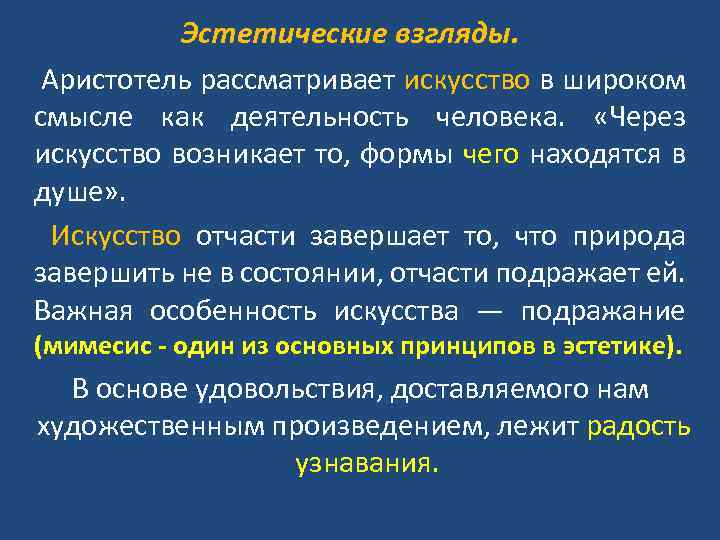 Эстетические взгляды.

Аристотель рассматривает искусство в широком смысле как деятельность человека. «Через искусство возникает то, формы чего находятся в душе».

Искусство отчасти завершает то, что природа завершить не в состоянии, отчасти подражает ей. Важная особенность искусства — подражание (мимесис - один из основных принципов в эстетике).

В основе удовольствия, доставляемого нам художественным произведением, лежит радость узнавания.